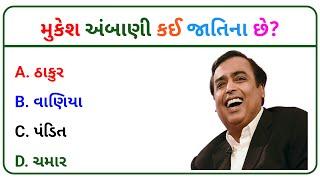 મુકેશ અંબાણી કઈ જાતિના છે?

A. ઠાકુર

B. વાણિયા

C. પંડિત

D. ચમાર